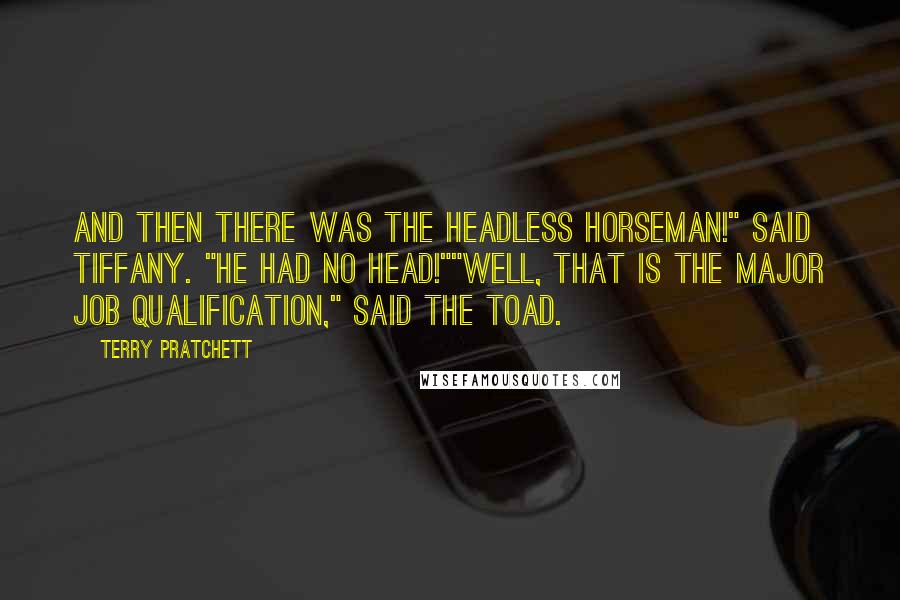 AND THEN THERE WAS THE HEADLESS HORSEMAN!" SAID TIFFANY. "HE HAD NO HEAD!""WELL, THAT IS THE MAJOR JOB QUALIFICATION," SAID THE TOAD.

TERRY PRATCHETT

WISEFAMOUSQUOTES.COM